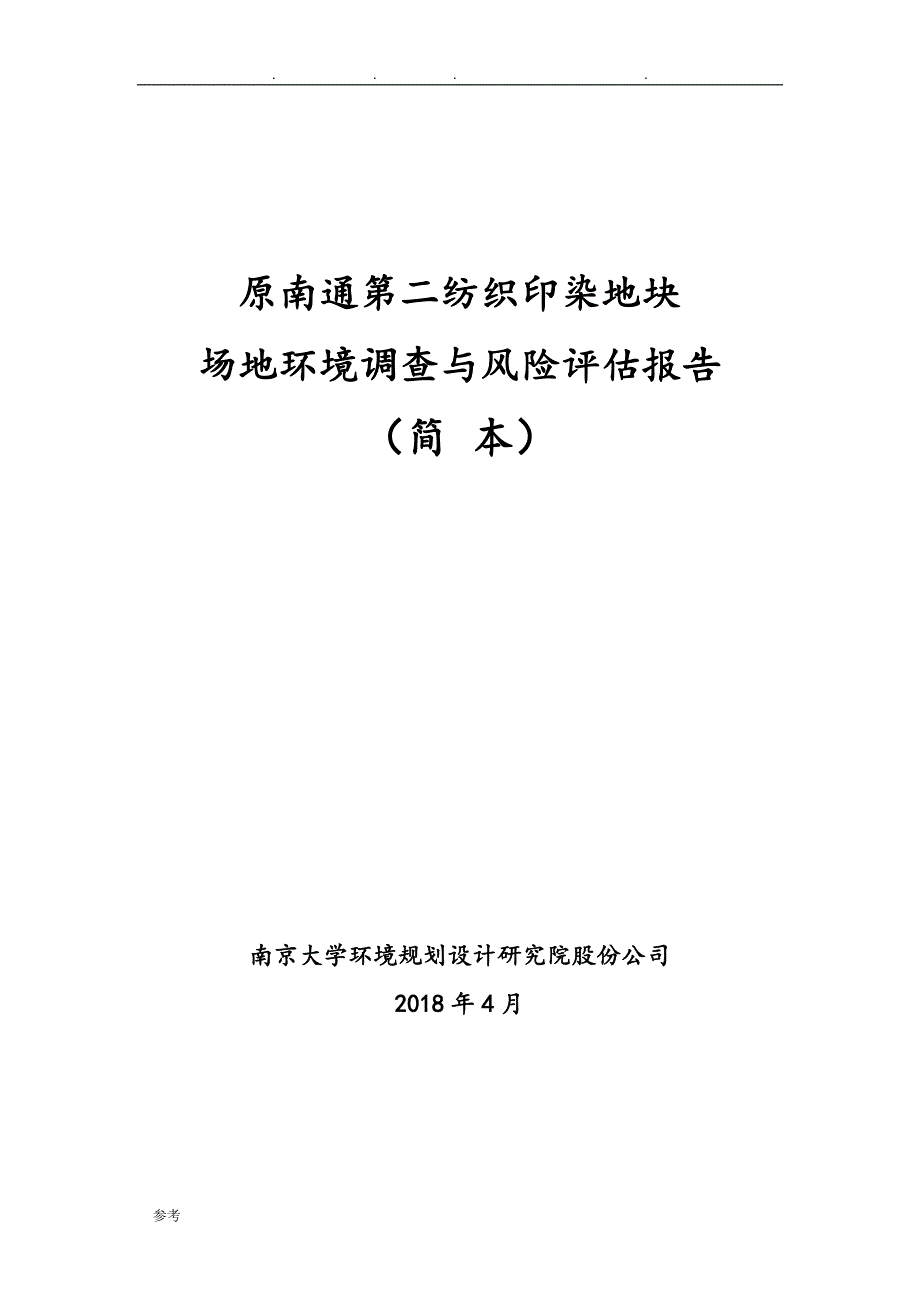 . . . .

原南通第二纺织印染地块
场地环境调查与风险评估报告
（简 本）

南京大学环境规划设计研究院股份公司
2018 年 4 月

参考